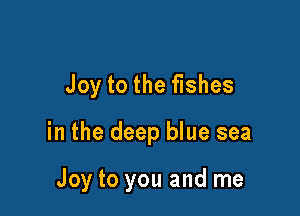 Joy to the fishes
in the deep blue sea
Joy to you and me